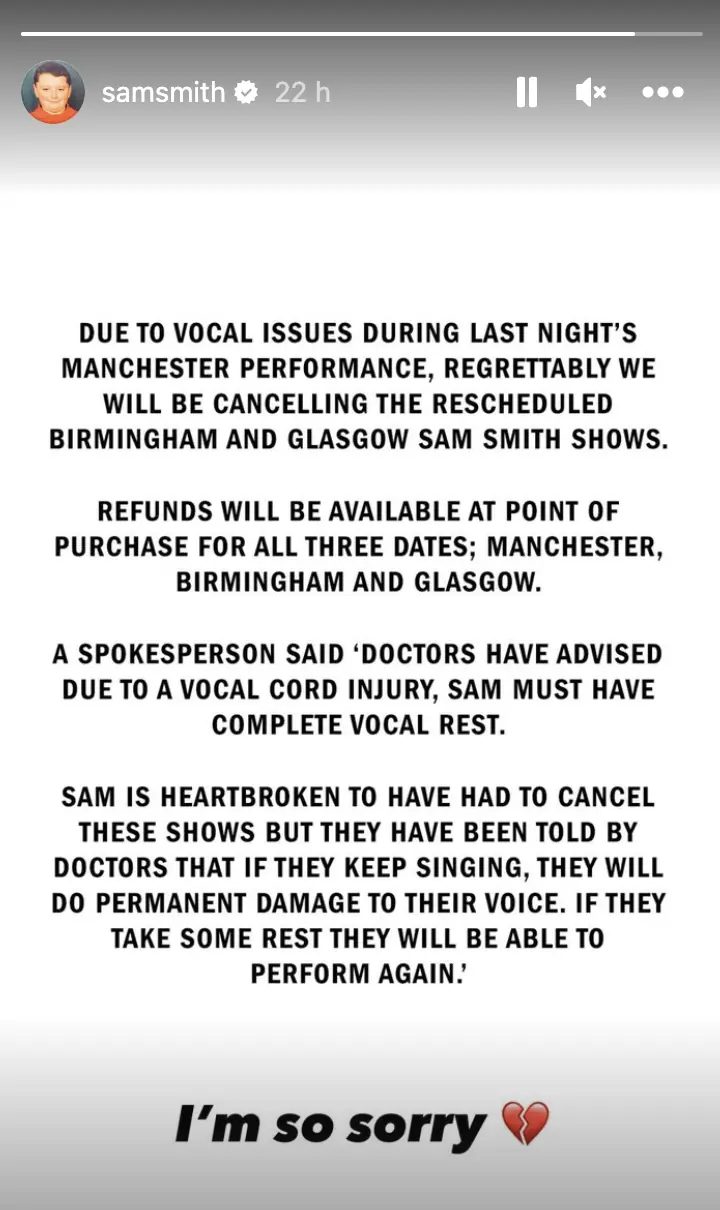 samsmith 22 h

DUE TO VOCAL ISSUES DURING LAST NIGHT'S MANCHESTER PERFORMANCE, REGRETTABLY WE WILL BE CANCELLING THE RESCHEDULED BIRMINGHAM AND GLASGOW SAM SMITH SHOWS.

REFUNDS WILL BE AVAILABLE AT POINT OF PURCHASE FOR ALL THREE DATES; MANCHESTER, BIRMINGHAM AND GLASGOW.

A SPOKESPERSON SAID 'DOCTORS HAVE ADVISED DUE TO A VOCAL CORD INJURY, SAM MUST HAVE COMPLETE VOCAL REST.

SAM IS HEARTBROKEN TO HAVE HAD TO CANCEL THESE SHOWS BUT THEY HAVE BEEN TOLD BY DOCTORS THAT IF THEY KEEP SINGING, THEY WILL DO PERMANENT DAMAGE TO THEIR VOICE. IF THEY TAKE SOME REST THEY WILL BE ABLE TO PERFORM AGAIN.'

I'm so sorry 💔